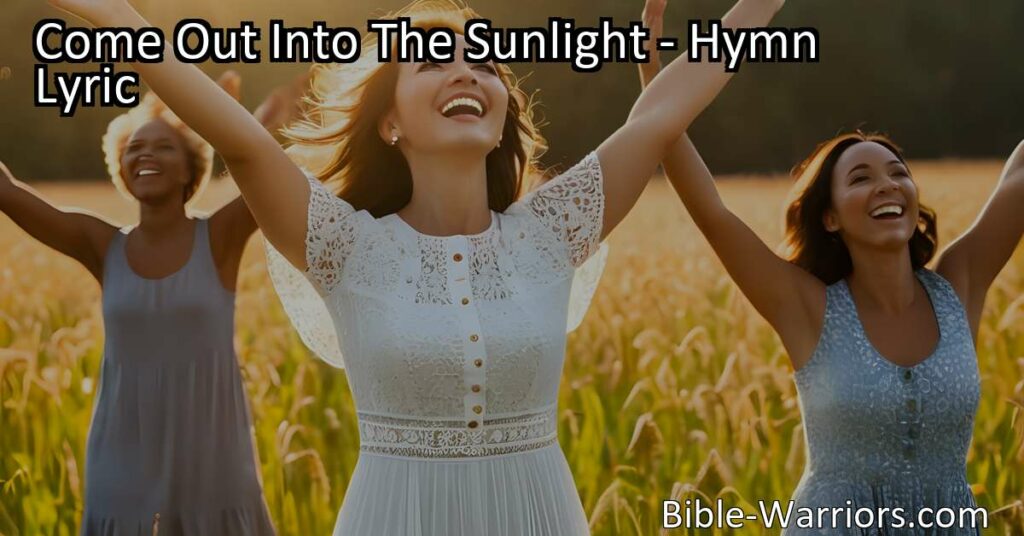 Come Out Into The Sunlight - Hymn Lyric

Bible-Warriors.com